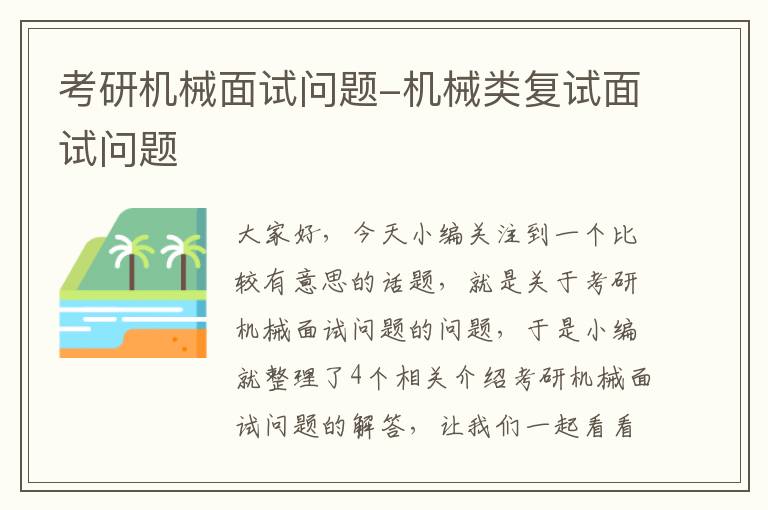 考研机械面试问题-机械类复试面试问题

大家好，今天小编关注到一个比较有意思的话题，就是关于考研机械面试问题的问题，于是小编就整理了4个相关介绍考研机械面试问题的解答，让我们一起看看